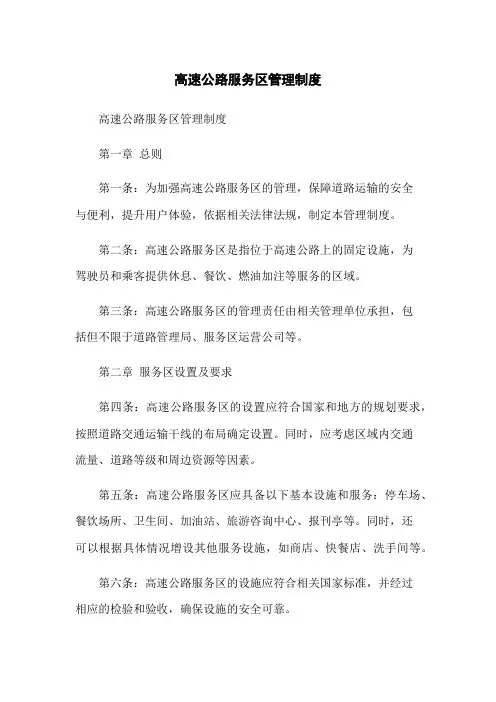 高速公路服务区管理制度

高速公路服务区管理制度

第一章 总则

第一条：为加强高速公路服务区的管理，保障道路运输的安全与便利，提升用户体验，依据相关法律法规，制定本管理制度。

第二条：高速公路服务区是指位于高速公路上的固定设施，为驾驶员和乘客提供休息、餐饮、燃油加注等服务的区域。

第三条：高速公路服务区的管理责任由相关管理单位承担，包括但不限于道路管理局、服务区运营公司等。

第二章 服务区设置及要求

第四条：高速公路服务区的设置应符合国家和地方的规划要求，按照道路交通运输干线的布局确定设置。同时，应考虑区域内交通流量、道路等级和周边资源等因素。

第五条：高速公路服务区应具备以下基本设施和服务：停车场、餐饮场所、卫生间、加油站、旅游咨询中心、报刊亭等。同时，还可以根据具体情况增设其他服务设施，如商店、快餐店、洗手间等。

第六条：高速公路服务区的设施应符合相关国家标准，并经过相应的检验和验收，确保设施的安全可靠。